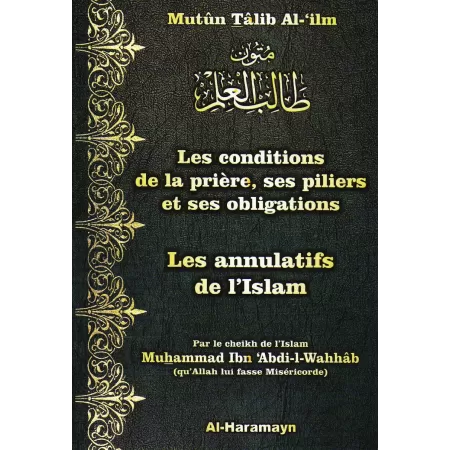 Mutûn Tâlib Al-'ilm

متون
طالب العلم

Les conditions de la prière, ses piliers et ses obligations

Les annulatifs de l'Islam

Par le cheikh de l'Islam
Muhammad Ibn 'Abdi-l-Wahhâb
(qu'Allah lui fasse Miséricorde)

Al-Haramayn